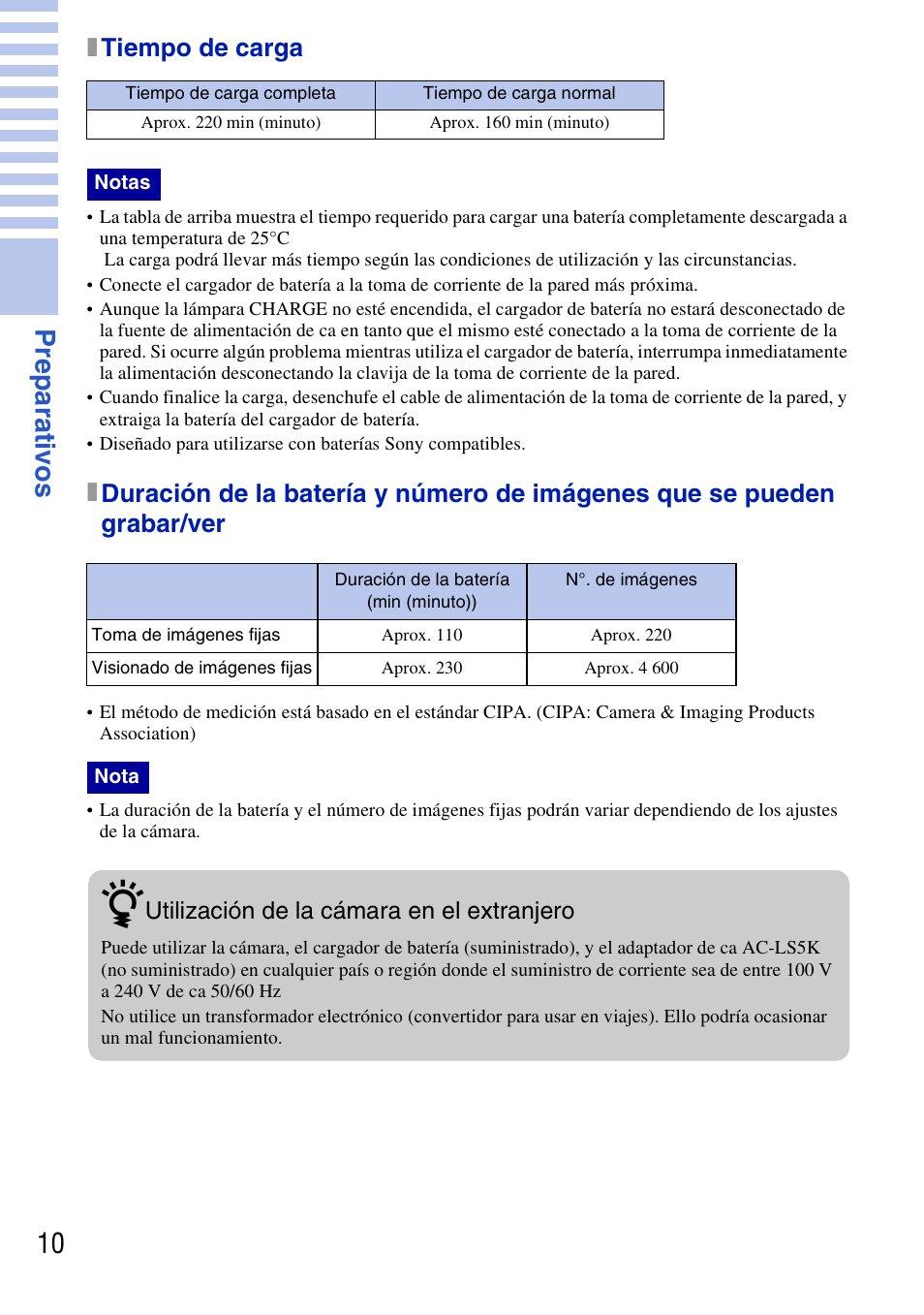 Preparativos

Tiempo de carga

| Tiempo de carga completa | Tiempo de carga normal |
|---|---|
| Aprox. 220 min (minuto) | Aprox. 160 min (minuto) |

Notas

• La tabla de arriba muestra el tiempo requerido para cargar una batería completamente descargada a una temperatura de 25°C
La carga podrá llevar más tiempo según las condiciones de utilización y las circunstancias.
• Conecte el cargador de batería a la toma de corriente de la pared más próxima.
• Aunque la lámpara CHARGE no esté encendida, el cargador de batería no estará desconectado de la fuente de alimentación de ca en tanto que el mismo esté conectado a la toma de corriente de la pared. Si ocurre algún problema mientras utiliza el cargador de batería, interrumpa inmediatamente la alimentación desconectando la clavija de la toma de corriente de la pared.
• Cuando finalice la carga, desenchufe el cable de alimentación de la toma de corriente de la pared, y extraiga la batería del cargador de batería.
• Diseñado para utilizarse con baterías Sony compatibles.

Duración de la batería y número de imágenes que se pueden grabar/ver

| | Duración de la batería (min (minuto)) | N°. de imágenes |
|---|---|---|
| Toma de imágenes fijas | Aprox. 110 | Aprox. 220 |
| Visionado de imágenes fijas | Aprox. 230 | Aprox. 4 600 |

• El método de medición está basado en el estándar CIPA. (CIPA: Camera & Imaging Products Association)

Nota

• La duración de la batería y el número de imágenes fijas podrán variar dependiendo de los ajustes de la cámara.

Utilización de la cámara en el extranjero

Puede utilizar la cámara, el cargador de batería (suministrado), y el adaptador de ca AC-LS5K (no suministrado) en cualquier país o región donde el suministro de corriente sea de entre 100 V a 240 V de ca 50/60 Hz
No utilice un transformador electrónico (convertidor para usar en viajes). Ello podría ocasionar un mal funcionamiento.

10